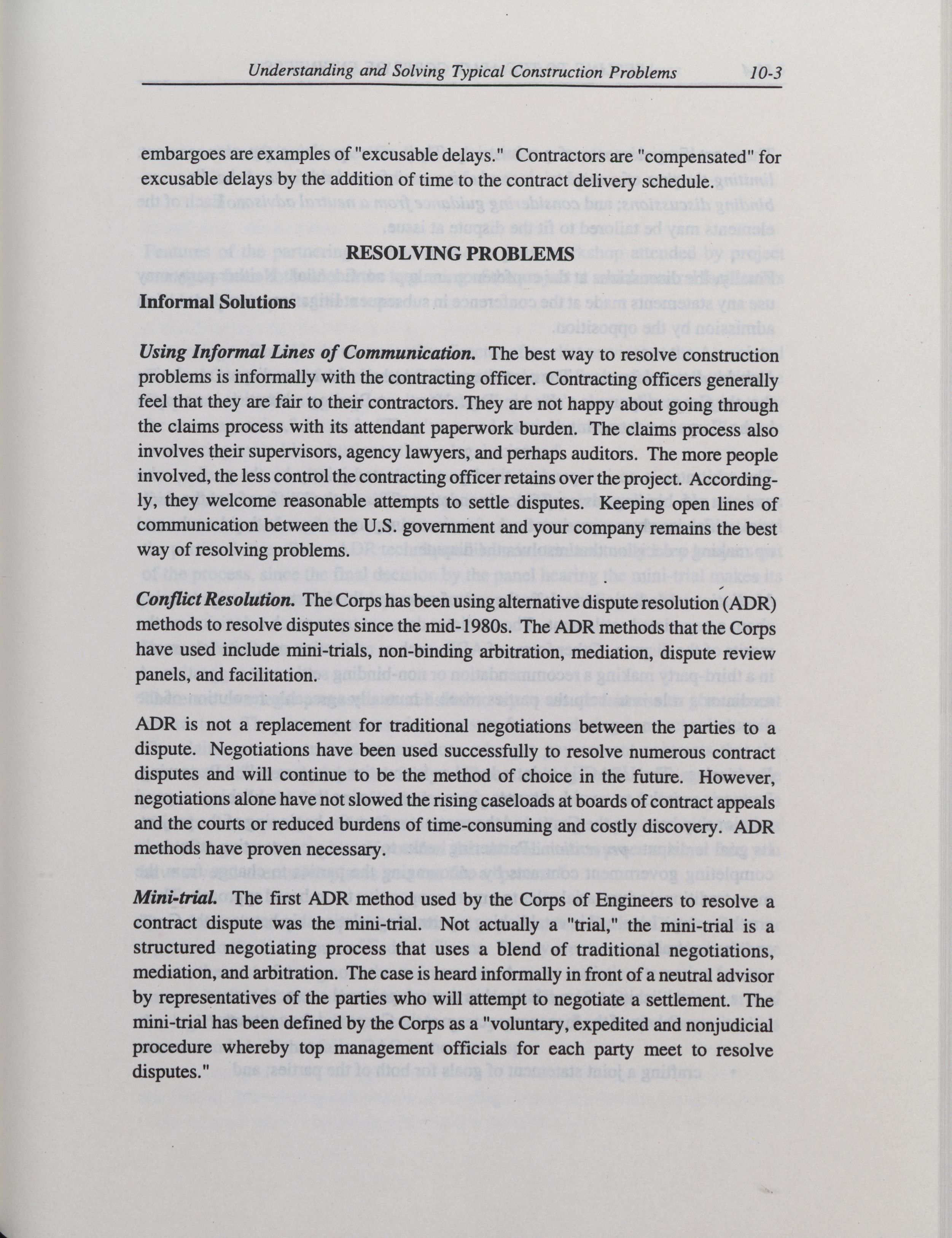 Understanding and Solving Typical Construction Problems 10-3

embargoes are examples of "excusable delays." Contractors are "compensated" for excusable delays by the addition of time to the contract delivery schedule.

RESOLVING PROBLEMS

Informal Solutions

Using Informal Lines of Communication. The best way to resolve construction problems is informally with the contracting officer. Contracting officers generally feel that they are fair to their contractors. They are not happy about going through the claims process with its attendant paperwork burden. The claims process also involves their supervisors, agency lawyers, and perhaps auditors. The more people involved, the less control the contracting officer retains over the project. Accordingly, they welcome reasonable attempts to settle disputes. Keeping open lines of communication between the U.S. government and your company remains the best way of resolving problems.

Conflict Resolution. The Corps has been using alternative dispute resolution (ADR) methods to resolve disputes since the mid-1980s. The ADR methods that the Corps have used include mini-trials, non-binding arbitration, mediation, dispute review panels, and facilitation.

ADR is not a replacement for traditional negotiations between the parties to a dispute. Negotiations have been used successfully to resolve numerous contract disputes and will continue to be the method of choice in the future. However, negotiations alone have not slowed the rising caseloads at boards of contract appeals and the courts or reduced burdens of time-consuming and costly discovery. ADR methods have proven necessary.

Mini-trial. The first ADR method used by the Corps of Engineers to resolve a contract dispute was the mini-trial. Not actually a "trial," the mini-trial is a structured negotiating process that uses a blend of traditional negotiations, mediation, and arbitration. The case is heard informally in front of a neutral advisor by representatives of the parties who will attempt to negotiate a settlement. The mini-trial has been defined by the Corps as a "voluntary, expedited and nonjudicial procedure whereby top management officials for each party meet to resolve disputes."